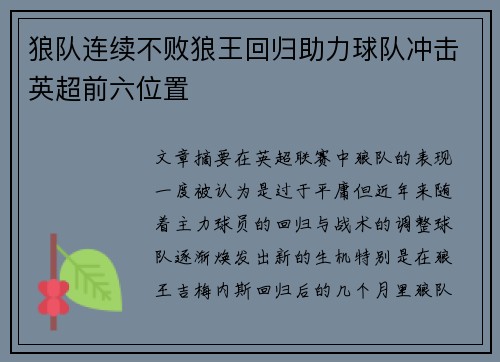 狼队连续不败狼王回归助力球队冲击英超前六位置

文章摘要在英超联赛中狼队的表现一度被认为是过于平庸但近年来随着主力球员的回归与战术的调整球队逐渐焕发出新的生机特别是在狼王吉梅内斯回归后的几个月里狼队